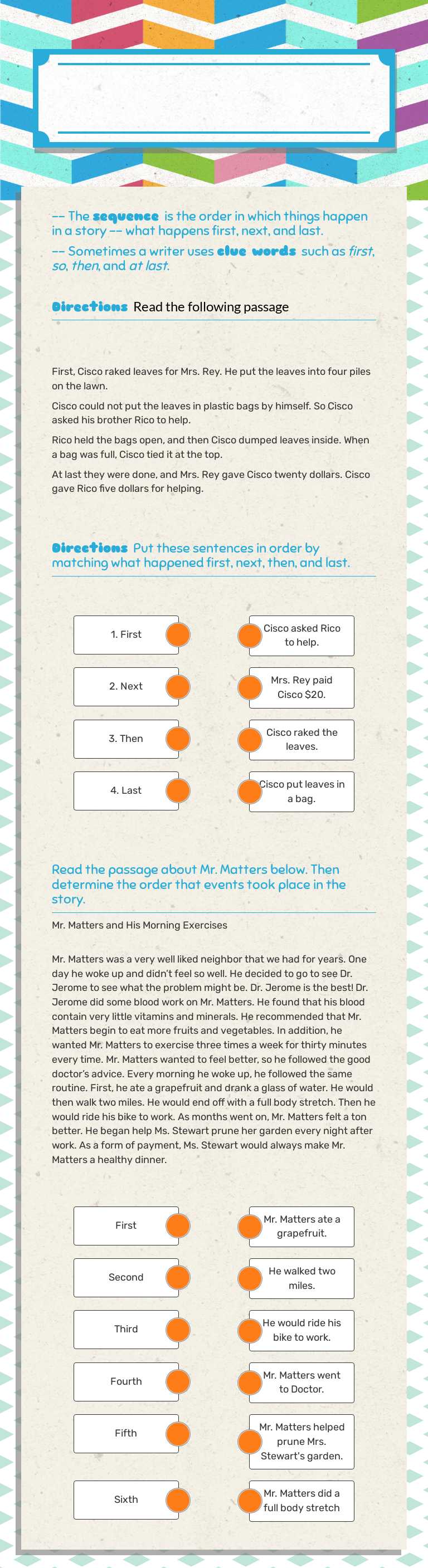 -- The sequence is the order in which things happen in a story -- what happens first, next, and last.

-- Sometimes a writer uses clue words such as first, so, then, and at last.

Directions Read the following passage

First, Cisco raked leaves for Mrs. Rey. He put the leaves into four piles on the lawn.

Cisco could not put the leaves in plastic bags by himself. So Cisco asked his brother Rico to help.

Rico held the bags open, and then Cisco dumped leaves inside. When a bag was full, Cisco tied it at the top.

At last they were done, and Mrs. Rey gave Cisco twenty dollars. Cisco gave Rico five dollars for helping.

Directions Put these sentences in order by matching what happened first, next, then, and last.

1. First

2. Next

3. Then

4. Last

Cisco asked Rico to help.

Mrs. Rey paid Cisco $20.

Cisco raked the leaves.

Cisco put leaves in a bag.

Read the passage about Mr. Matters below. Then determine the order that events took place in the story.

Mr. Matters and His Morning Exercises

Mr. Matters was a very well liked neighbor that we had for years. One day he woke up and didn't feel so well. He decided to go to see Dr. Jerome to see what the problem might be. Dr. Jerome is the best! Dr. Jerome did some blood work on Mr. Matters. He found that his blood contain very little vitamins and minerals. He recommended that Mr. Matters begin to eat more fruits and vegetables. In addition, he wanted Mr. Matters to exercise three times a week for thirty minutes every time. Mr. Matters wanted to feel better, so he followed the good doctor's advice. Every morning he woke up, he followed the same routine. First, he ate a grapefruit and drank a glass of water. He would then walk two miles. He would end off with a full body stretch. Then he would ride his bike to work. As months went on, Mr. Matters felt a ton better. He began help Ms. Stewart prune her garden every night after work. As a form of payment, Ms. Stewart would always make Mr. Matters a healthy dinner.

First

Second

Third

Fourth

Fifth

Sixth

Mr. Matters ate a grapefruit.

He walked two miles.

He would ride his bike to work.

Mr. Matters went to Doctor.

Mr. Matters helped prune Mrs. Stewart's garden.

Mr. Matters did a full body stretch